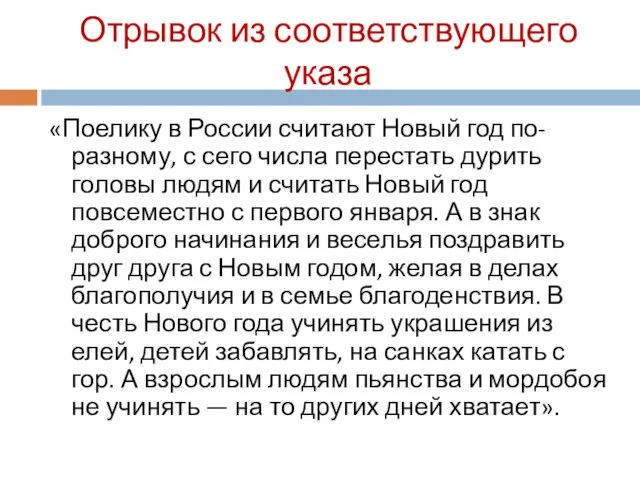 Отрывок из соответствующего указа

«Поелику в России считают Новый год по-разному, с сего числа перестать дурить головы людям и считать Новый год повсеместно с первого января. А в знак доброго начинания и веселья поздравить друг друга с Новым годом, желая в делах благополучия и в семье благоденствия. В честь Нового года учинять украшения из елей, детей забавлять, на санках катать с гор. А взрослым людям пьянства и мордобоя не учинять — на то других дней хватает».